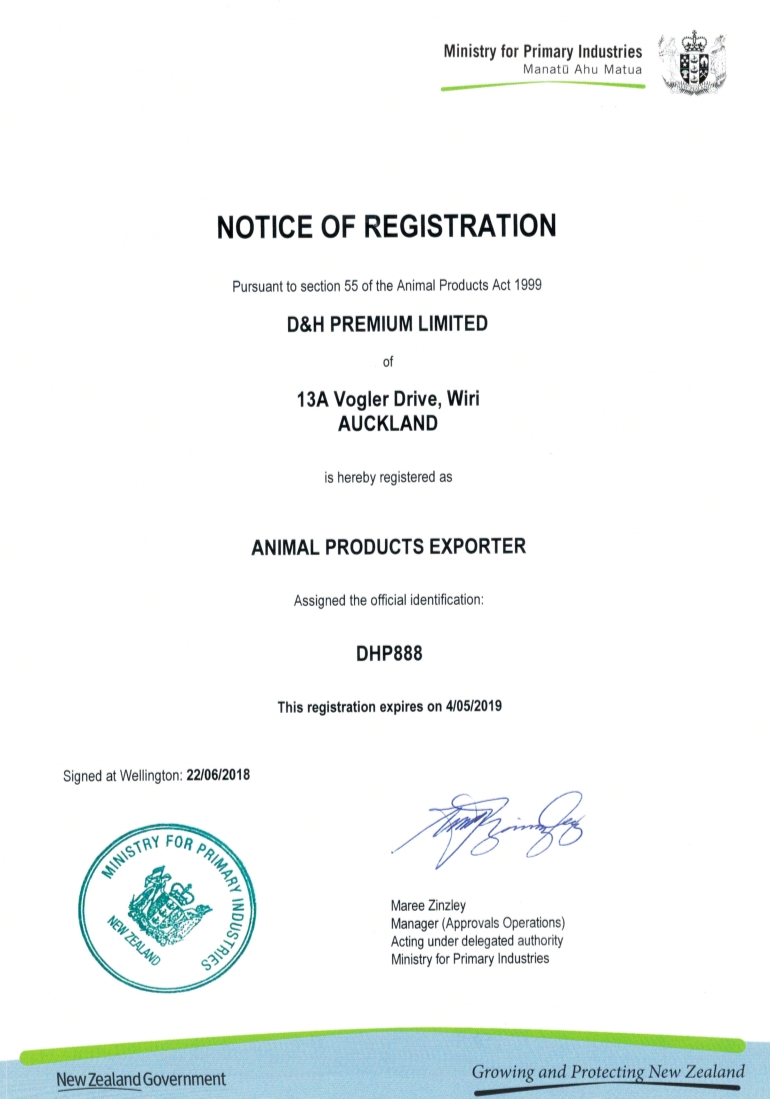 Ministry for Primary Industries
Manatū Ahu Matua

NOTICE OF REGISTRATION

Pursuant to section 55 of the Animal Products Act 1999

D&H PREMIUM LIMITED

of

13A Vogler Drive, Wiri
AUCKLAND

is hereby registered as

ANIMAL PRODUCTS EXPORTER

Assigned the official identification:

DHP888

This registration expires on 4/05/2019

Signed at Wellington: 22/06/2018

MINISTRY FOR PRIMARY INDUSTRIES NEW ZEALAND

Maree Zinzley
Manager (Approvals Operations)
Acting under delegated authority
Ministry for Primary Industries

New Zealand Government

Growing and Protecting New Zealand